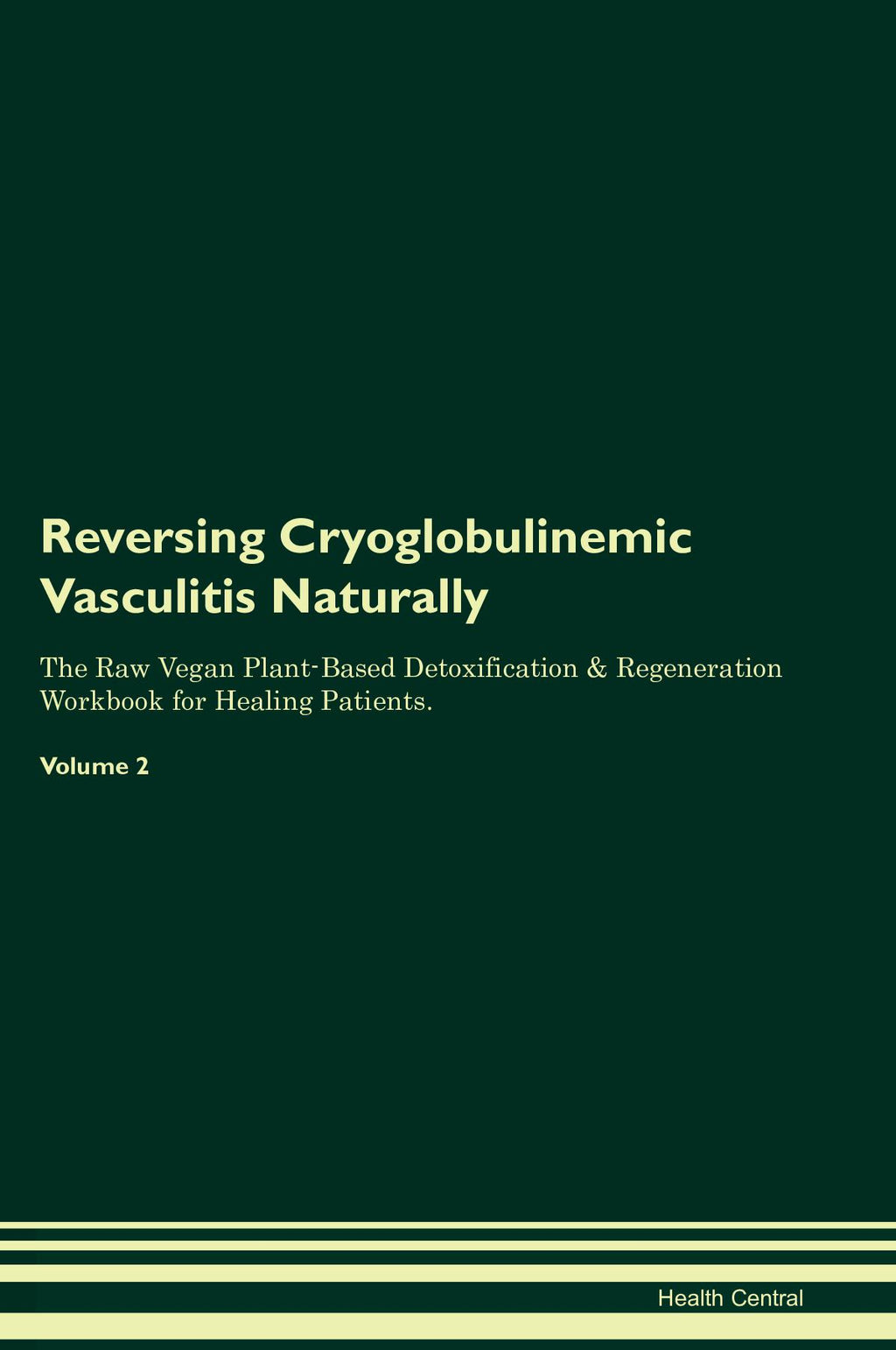 Reversing Cryoglobulinemic Vasculitis Naturally

The Raw Vegan Plant-Based Detoxification & Regeneration Workbook for Healing Patients.

Volume 2

Health Central